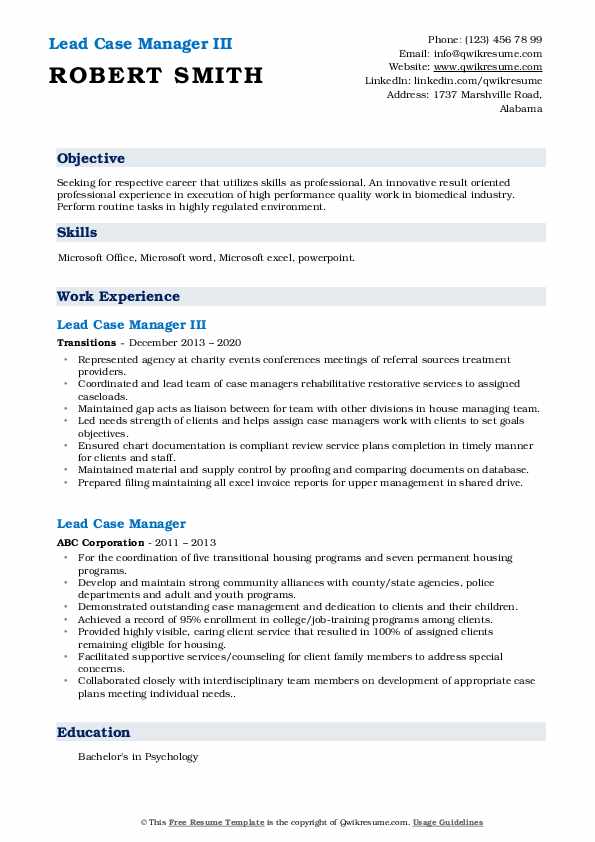 Lead Case Manager III

ROBERT SMITH

Phone: (123) 456 78 99
Email: info@qwikresume.com
Website: www.qwikresume.com
LinkedIn: linkedin.com/qwikresume
Address: 1737 Marshville Road, Alabama

Objective

Seeking for respective career that utilizes skills as professional, An innovative result oriented professional experience in execution of high performance quality work in biomedical industry. Perform routine tasks in highly regulated environment.

Skills

Microsoft Office, Microsoft word, Microsoft excel, powerpoint.

Work Experience

Lead Case Manager III

Transitions - December 2013 – 2020

- Represented agency at charity events conferences meetings of referral sources treatment providers.
- Coordinated and lead team of case managers rehabilitative restorative services to assigned caseloads.
- Maintained gap acts as liaison between for team with other divisions in house managing team.
- Led needs strength of clients and helps assign case managers work with clients to set goals objectives.
- Ensured chart documentation is compliant review service plans completion in timely manner for clients and staff.
- Maintained material and supply control by proofing and comparing documents on database.
- Prepared filing maintaining all excel invoice reports for upper management in shared drive.

Lead Case Manager

ABC Corporation - 2011 – 2013

- For the coordination of five transitional housing programs and seven permanent housing programs.
- Develop and maintain strong community alliances with county/state agencies, police departments and adult and youth programs.
- Demonstrated outstanding case management and dedication to clients and their children.
- Achieved a record of 95% enrollment in college/job-training programs among clients.
- Provided highly visible, caring client service that resulted in 100% of assigned clients remaining eligible for housing.
- Facilitated supportive services/counseling for client family members to address special concerns.
- Collaborated closely with interdisciplinary team members on development of appropriate case plans meeting individual needs..

Education

Bachelor's in Psychology

© This Free Resume Template is the copyright of Qwikresume.com. Usage Guidelines